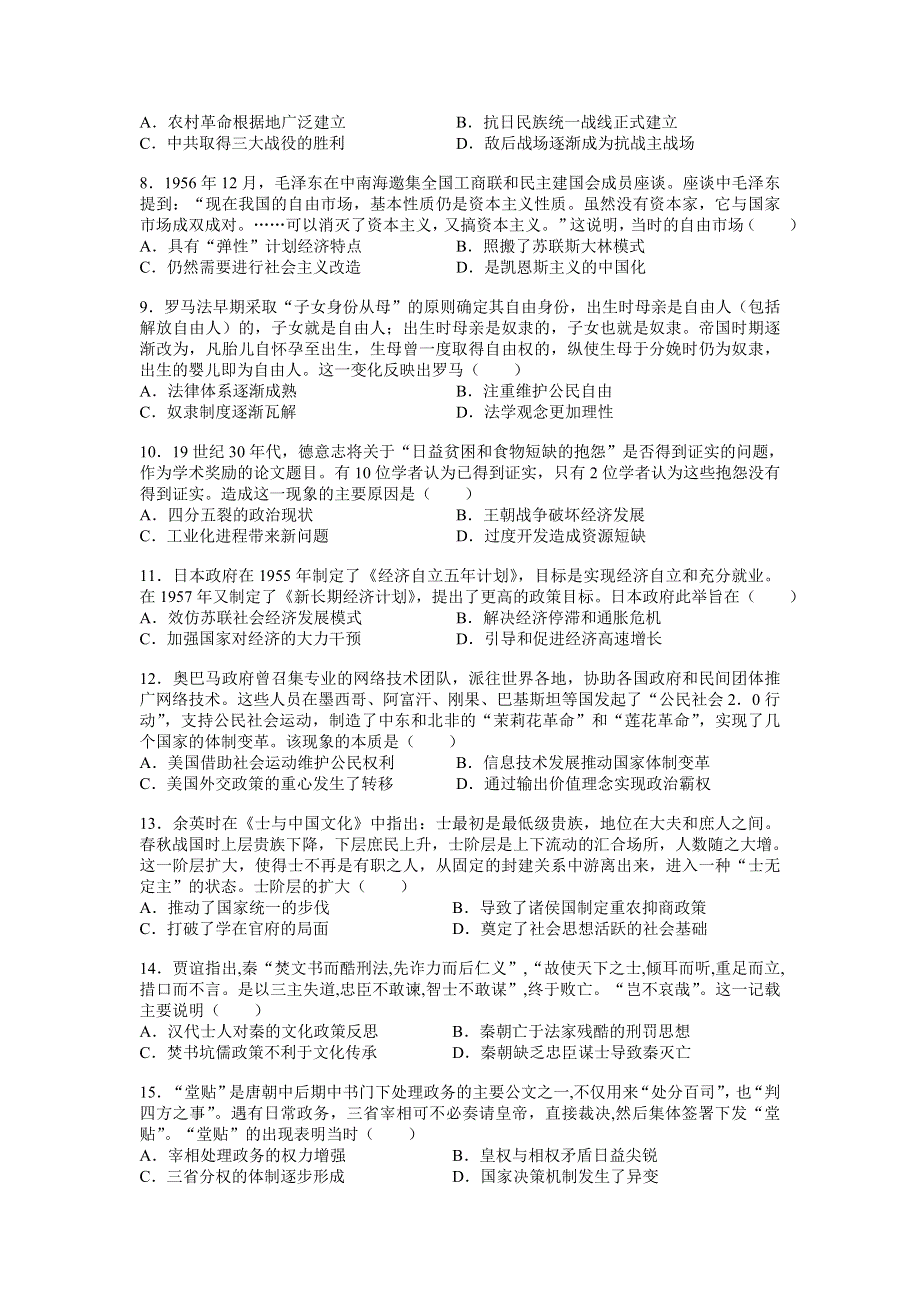 A．农村革命根据地广泛建立　　　　　　B．抗日民族统一战线正式建立
C．中共取得三大战役的胜利　　　　　　D．敌后战场逐渐成为抗战主战场

8．1956 年 12 月，毛泽东在中南海邀集全国工商联和民主建国会成员座谈。座谈中毛泽东提到：“现在我国的自由市场，基本性质仍是资本主义性质。虽然没有资本家，它与国家市场成双成对。……可以消灭了资本主义，又搞资本主义。”这说明，当时的自由市场（　　）
A．具有“弹性”计划经济特点　　　　　B．照搬了苏联斯大林模式
C．仍然需要进行社会主义改造　　　　　D．是凯恩斯主义的中国化

9．罗马法早期采取“子女身份从母”的原则确定其自由身份，出生时母亲是自由人（包括解放自由人）的，子女就是自由人；出生时母亲是奴隶的，子女也就是奴隶。帝国时期逐渐改为，凡胎儿自怀孕至出生，生母曾一度取得自由权的，纵使生母于分娩时仍为奴隶，出生的婴儿即为自由人。这一变化反映出罗马（　　）
A．法律体系逐渐成熟　　　　　　　　　B．注重维护公民自由
C．奴隶制度逐渐瓦解　　　　　　　　　D．法学观念更加理性

10．19 世纪 30 年代，德意志将关于“日益贫困和食物短缺的抱怨”是否得到证实的问题，作为学术奖励的论文题目。有 10 位学者认为已得到证实，只有 2 位学者认为这些抱怨没有得到证实。造成这一现象的主要原因是（　　）
A．四分五裂的政治现状　　　　　　　　B．王朝战争破坏经济发展
C．工业化进程带来新问题　　　　　　　D．过度开发造成资源短缺

11．日本政府在 1955 年制定了《经济自立五年计划》，目标是实现经济自立和充分就业。在 1957 年又制定了《新长期经济计划》，提出了更高的政策目标。日本政府此举旨在（　　）
A．效仿苏联社会经济发展模式　　　　　B．解决经济停滞和通胀危机
C．加强国家对经济的大力干预　　　　　D．引导和促进经济高速增长

12．奥巴马政府曾召集专业的网络技术团队，派往世界各地，协助各国政府和民间团体推广网络技术。这些人员在墨西哥、阿富汗、刚果、巴基斯坦等国发起了“公民社会 2．0 行动”，支持公民社会运动，制造了中东和北非的“茉莉花革命”和“莲花革命”，实现了几个国家的体制变革。该现象的本质是（　　）
A．美国借助社会运动维护公民权利　　　B．信息技术发展推动国家体制变革
C．美国外交政策的重心发生了转移　　　D．通过输出价值理念实现政治霸权

13．余英时在《士与中国文化》中指出：士最初是最低级贵族，地位在大夫和庶人之间。春秋战国时上层贵族下降，下层庶民上升，士阶层是上下流动的汇合场所，人数随之大增。这一阶层扩大，使得士不再是有职之人，从固定的封建关系中游离出来，进入一种“士无定主”的状态。士阶层的扩大（　　）
A．推动了国家统一的步伐　　　　　　　B．导致了诸侯国制定重农抑商政策
C．打破了学在官府的局面　　　　　　　D．奠定了社会思想活跃的社会基础

14．贾谊指出,秦“焚文书而酷刑法,先诈力而后仁义”,“故使天下之士,倾耳而听,重足而立,拑口而不言。是以三主失道,忠臣不敢谏,智士不敢谋”,终于败亡。“岂不哀哉”。这一记载主要说明（　　）
A．汉代士人对秦的文化政策反思　　　　B．秦朝亡于法家残酷的刑罚思想
C．焚书坑儒政策不利于文化传承　　　　D．秦朝缺乏忠臣谋士导致秦灭亡

15．“堂贴”是唐朝中后期中书门下处理政务的主要公文之一,不仅用来“处分百司”，也“判四方之事”。遇有日常政务，三省宰相可不必奏请皇帝，直接裁决,然后集体签署下发“堂贴”。“堂贴”的出现表明当时（　　）
A．宰相处理政务的权力增强　　　　　　B．皇权与相权矛盾日益尖锐
C．三省分权的体制逐步形成　　　　　　D．国家决策机制发生了异变